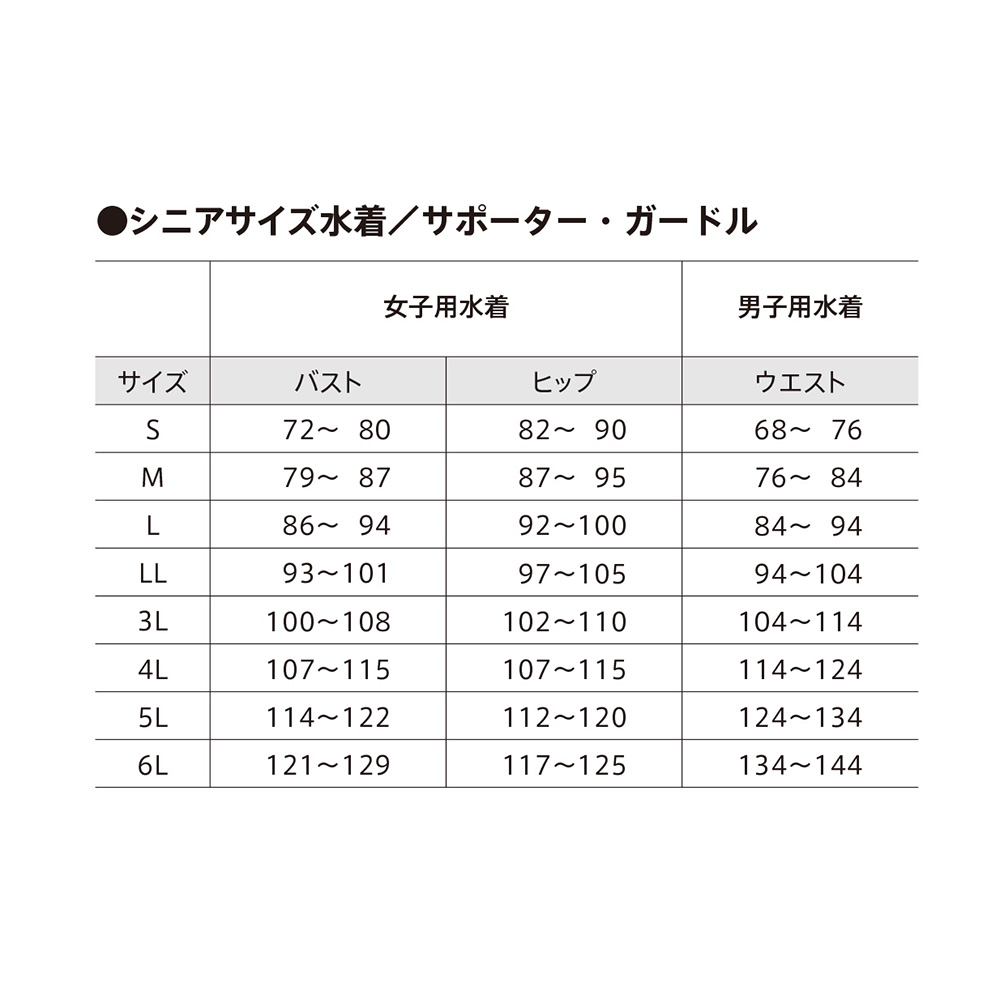 ●シニアサイズ水着／サポーター・ガードル

| | 女子用水着 | | 男子用水着 |
|---|---|---|---|
| サイズ | バスト | ヒップ | ウエスト |
| S | 72～ 80 | 82～ 90 | 68～ 76 |
| M | 79～ 87 | 87～ 95 | 76～ 84 |
| L | 86～ 94 | 92～100 | 84～ 94 |
| LL | 93～101 | 97～105 | 94～104 |
| 3L | 100～108 | 102～110 | 104～114 |
| 4L | 107～115 | 107～115 | 114～124 |
| 5L | 114～122 | 112～120 | 124～134 |
| 6L | 121～129 | 117～125 | 134～144 |